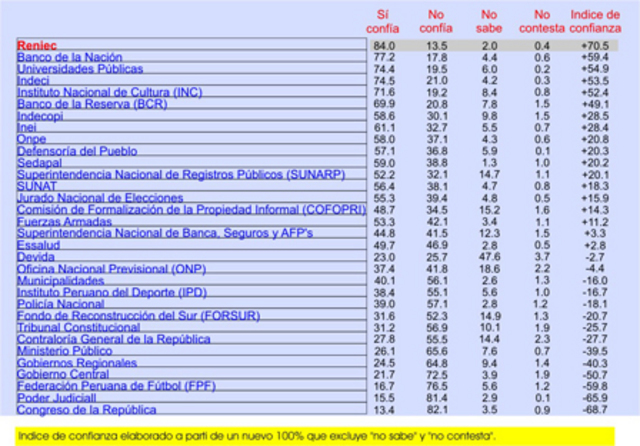 | | Sí confía | No confía | No sabe | No contesta | Indice de confianza |
|---|---|---|---|---|---|
| Reniec | 84.0 | 13.5 | 2.0 | 0.4 | +70.5 |
| Banco de la Nación | 77.2 | 17.8 | 4.4 | 0.6 | +59.4 |
| Universidades Públicas | 74.4 | 19.5 | 6.0 | 0.2 | +54.9 |
| Indeci | 74.5 | 21.0 | 4.2 | 0.3 | +53.5 |
| Instituto Nacional de Cultura (INC) | 71.6 | 19.2 | 8.4 | 0.8 | +52.4 |
| Banco de la Reserva (BCR) | 69.9 | 20.8 | 7.8 | 1.5 | +49.1 |
| Indecopi | 58.6 | 30.1 | 9.8 | 1.5 | +28.5 |
| Inei | 61.1 | 32.7 | 5.5 | 0.7 | +28.4 |
| Onpe | 58.0 | 37.1 | 4.3 | 0.6 | +20.8 |
| Defensoría del Pueblo | 57.1 | 36.8 | 5.9 | 0.1 | +20.3 |
| Sedapal | 59.0 | 38.8 | 1.3 | 1.0 | +20.2 |
| Superintendencia Nacional de Registros Públicos (SUNARP) | 52.2 | 32.1 | 14.7 | 1.1 | +20.1 |
| SUNAT | 56.4 | 38.1 | 4.7 | 0.8 | +18.3 |
| Jurado Nacional de Elecciones | 55.3 | 39.4 | 4.8 | 0.5 | +15.9 |
| Comisión de Formalización de la Propiedad Informal (COFOPRI) | 48.7 | 34.5 | 15.2 | 1.6 | +14.3 |
| Fuerzas Armadas | 53.3 | 42.1 | 3.4 | 1.1 | +11.2 |
| Superintendencia Nacional de Banca, Seguros y AFP's | 44.8 | 41.5 | 12.3 | 1.5 | +3.3 |
| Essalud | 49.7 | 46.9 | 2.8 | 0.5 | +2.8 |
| Devida | 23.0 | 25.7 | 47.6 | 3.7 | -2.7 |
| Oficina Nacional Previsional (ONP) | 37.4 | 41.8 | 18.6 | 2.2 | -4.4 |
| Municipalidades | 40.1 | 56.1 | 2.6 | 1.3 | -16.0 |
| Instituto Peruano del Deporte (IPD) | 38.4 | 55.1 | 5.6 | 1.0 | -16.7 |
| Policía Nacional | 39.0 | 57.1 | 2.8 | 1.2 | -18.1 |
| Fondo de Reconstrucción del Sur (FORSUR) | 31.6 | 52.3 | 14.9 | 1.3 | -20.7 |
| Tribunal Constitucional | 31.2 | 56.9 | 10.1 | 1.9 | -25.7 |
| Contraloría General de la República | 27.8 | 55.5 | 14.4 | 2.3 | -27.7 |
| Ministerio Público | 26.1 | 65.6 | 7.6 | 0.7 | -39.5 |
| Gobiernos Regionales | 24.5 | 64.8 | 9.4 | 1.4 | -40.3 |
| Gobierno Central | 21.7 | 72.5 | 3.9 | 1.9 | -50.7 |
| Federación Peruana de Fútbol (FPF) | 16.7 | 76.5 | 5.6 | 1.2 | -59.8 |
| Poder Judiciall | 15.5 | 81.4 | 2.9 | 0.1 | -65.9 |
| Congreso de la República | 13.4 | 82.1 | 3.5 | 0.9 | -68.7 |

Indice de confianza elaborado a parti de un nuevo 100% que excluye "no sabe" y "no contesta".